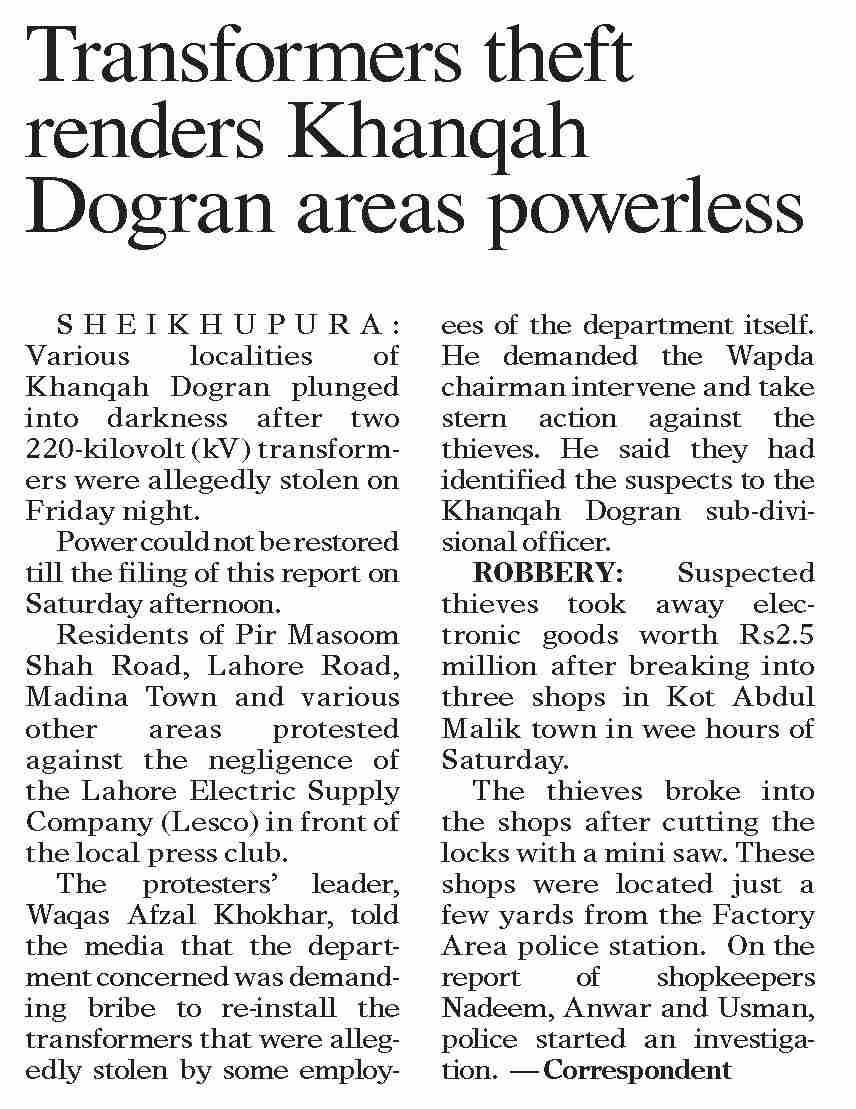 Transformers theft renders Khanqah Dogran areas powerless

SHEIKHUPURA: Various localities of Khanqah Dogran plunged into darkness after two 220-kilovolt (kV) transformers were allegedly stolen on Friday night.

Power could not be restored till the filing of this report on Saturday afternoon.

Residents of Pir Masoom Shah Road, Lahore Road, Madina Town and various other areas protested against the negligence of the Lahore Electric Supply Company (Lesco) in front of the local press club.

The protesters' leader, Waqas Afzal Khokhar, told the media that the department concerned was demanding bribe to re-install the transformers that were allegedly stolen by some employees of the department itself. He demanded the Wapda chairman intervene and take stern action against the thieves. He said they had identified the suspects to the Khanqah Dogran sub-divisional officer.

ROBBERY: Suspected thieves took away electronic goods worth Rs2.5 million after breaking into three shops in Kot Abdul Malik town in wee hours of Saturday.

The thieves broke into the shops after cutting the locks with a mini saw. These shops were located just a few yards from the Factory Area police station. On the report of shopkeepers Nadeem, Anwar and Usman, police started an investigation. — Correspondent